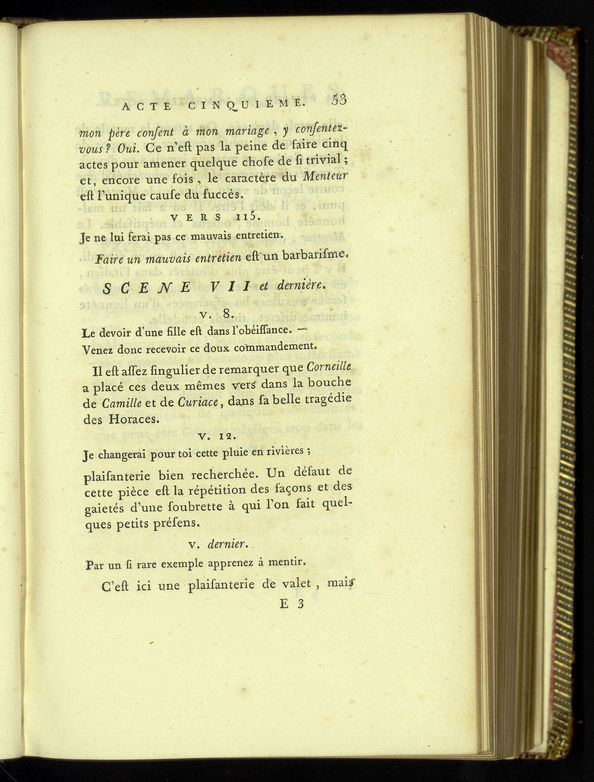 ACTE CINQUIEME. 53

mon père consent à mon mariage, y consentez-vous? Oui. Ce n'est pas la peine de faire cinq actes pour amener quelque chose de si trivial; et, encore une fois, le caractère du Menteur est l'unique cause du succès.

VERS 115.

Je ne lui ferai pas ce mauvais entretien.

Faire un mauvais entretien est un barbarisme.

SCENE VII et dernière.

V. 8.

Le devoir d'une fille est dans l'obéissance. —
Venez donc recevoir ce doux commandement.

Il est assez singulier de remarquer que Corneille a placé ces deux mêmes vers dans la bouche de Camille et de Curiace, dans sa belle tragédie des Horaces.

V. 12.

Je changerai pour toi cette pluie en rivières;

plaisanterie bien recherchée. Un défaut de cette pièce est la répétition des façons et des gaietés d'une soubrette à qui l'on fait quelques petits présens.

V. dernier.

Par un si rare exemple apprenez à mentir.

C'est ici une plaisanterie de valet, mais

E 3